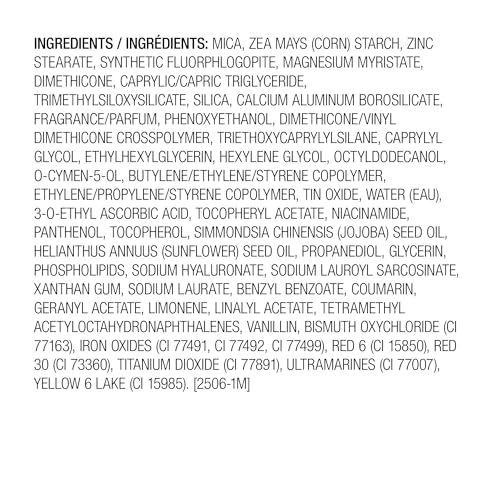 INGREDIENTS / INGRÉDIENTS: MICA, ZEA MAYS (CORN) STARCH, ZINC STEARATE, SYNTHETIC FLUORPHLOGOPITE, MAGNESIUM MYRISTATE, DIMETHICONE, CAPRYLIC/CAPRIC TRIGLYCERIDE, TRIMETHYLSILOXYSILICATE, SILICA, CALCIUM ALUMINUM BOROSILICATE, FRAGRANCE/PARFUM, PHENOXYETHANOL, DIMETHICONE/VINYL DIMETHICONE CROSSPOLYMER, TRIETHOXYCAPRYLYLSILANE, CAPRYLYL GLYCOL, ETHYLHEXYLGLYCERIN, HEXYLENE GLYCOL, OCTYLDODECANOL, O-CYMEN-5-OL, BUTYLENE/ETHYLENE/STYRENE COPOLYMER, ETHYLENE/PROPYLENE/STYRENE COPOLYMER, TIN OXIDE, WATER (EAU), 3-O-ETHYL ASCORBIC ACID, TOCOPHERYL ACETATE, NIACINAMIDE, PANTHENOL, TOCOPHEROL, SIMMONDSIA CHINENSIS (JOJOBA) SEED OIL, HELIANTHUS ANNUUS (SUNFLOWER) SEED OIL, PROPANEDIOL, GLYCERIN, PHOSPHOLIPIDS, SODIUM HYALURONATE, SODIUM LAUROYL SARCOSINATE, XANTHAN GUM, SODIUM LAURATE, BENZYL BENZOATE, COUMARIN, GERANYL ACETATE, LIMONENE, LINALYL ACETATE, TETRAMETHYL ACETYLOCTAHYDRONAPHTHALENES, VANILLIN, BISMUTH OXYCHLORIDE (CI 77163), IRON OXIDES (CI 77491, CI 77492, CI 77499), RED 6 (CI 15850), RED 30 (CI 73360), TITANIUM DIOXIDE (CI 77891), ULTRAMARINES (CI 77007), YELLOW 6 LAKE (CI 15985). [2506-1M]